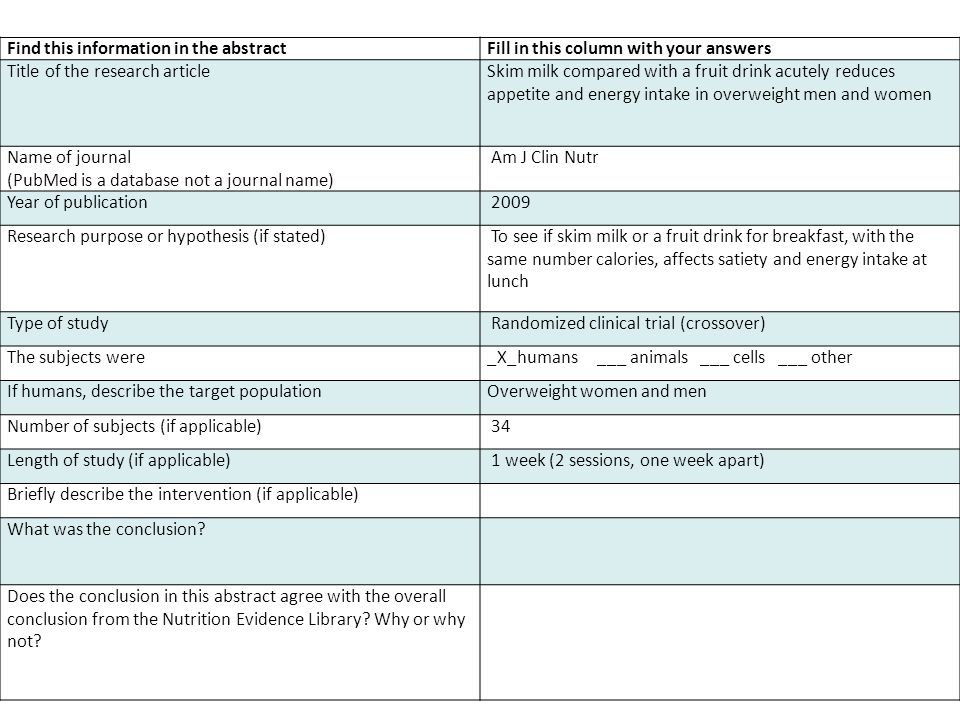 | Find this information in the abstract | Fill in this column with your answers |
|---|---|
| Title of the research article | Skim milk compared with a fruit drink acutely reduces appetite and energy intake in overweight men and women |
| Name of journal (PubMed is a database not a journal name) | Am J Clin Nutr |
| Year of publication | 2009 |
| Research purpose or hypothesis (if stated) | To see if skim milk or a fruit drink for breakfast, with the same number calories, affects satiety and energy intake at lunch |
| Type of study | Randomized clinical trial (crossover) |
| The subjects were | \_X\_humans \_\_\_ animals \_\_\_ cells \_\_\_ other |
| If humans, describe the target population | Overweight women and men |
| Number of subjects (if applicable) | 34 |
| Length of study (if applicable) | 1 week (2 sessions, one week apart) |
| Briefly describe the intervention (if applicable) | |
| What was the conclusion? | |
| Does the conclusion in this abstract agree with the overall conclusion from the Nutrition Evidence Library? Why or why not? | |